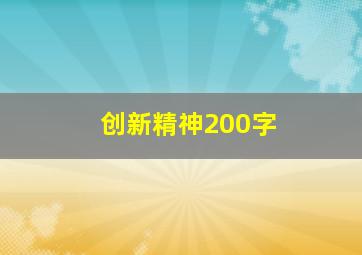 创新精神200字